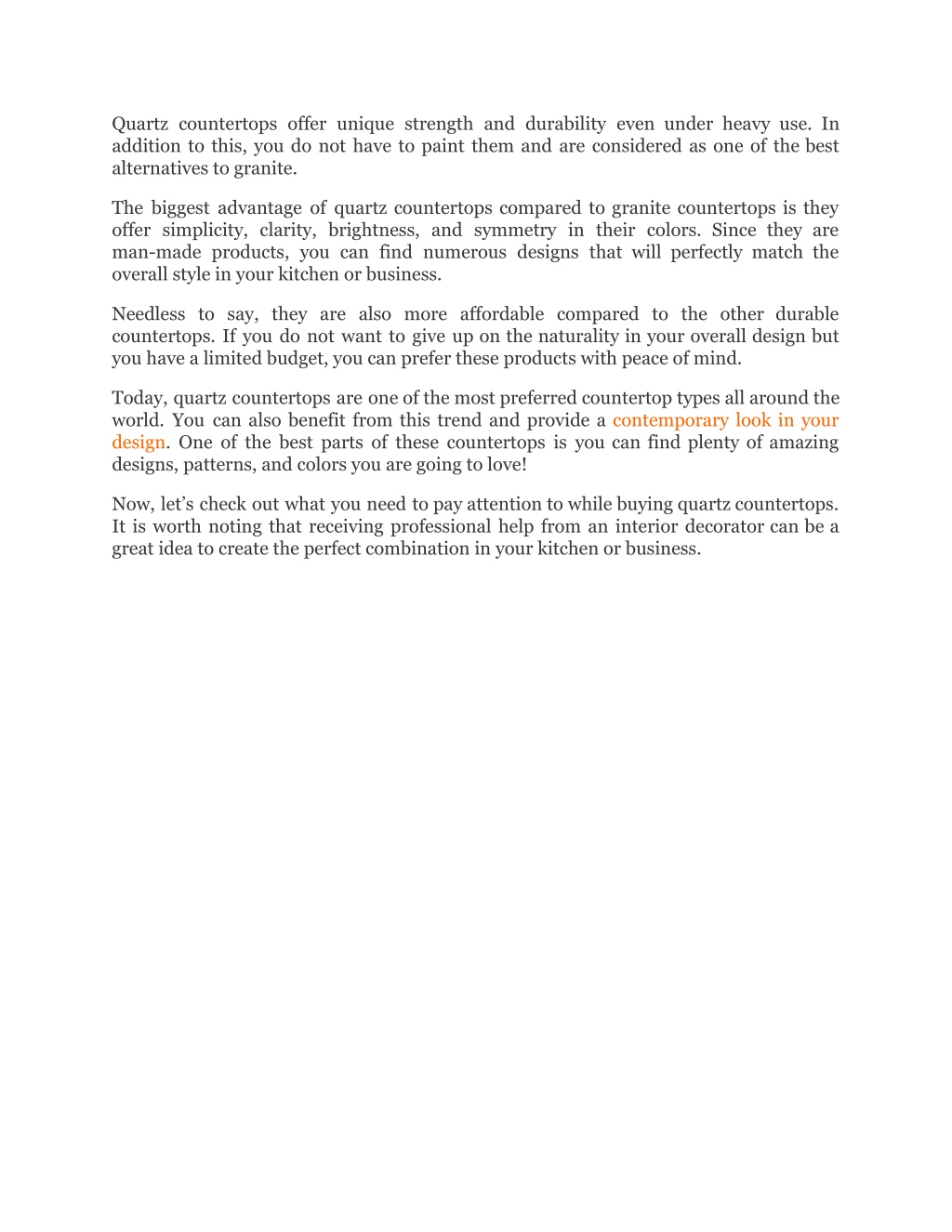 Quartz countertops offer unique strength and durability even under heavy use. In addition to this, you do not have to paint them and are considered as one of the best alternatives to granite.

The biggest advantage of quartz countertops compared to granite countertops is they offer simplicity, clarity, brightness, and symmetry in their colors. Since they are man-made products, you can find numerous designs that will perfectly match the overall style in your kitchen or business.

Needless to say, they are also more affordable compared to the other durable countertops. If you do not want to give up on the naturality in your overall design but you have a limited budget, you can prefer these products with peace of mind.

Today, quartz countertops are one of the most preferred countertop types all around the world. You can also benefit from this trend and provide a contemporary look in your design. One of the best parts of these countertops is you can find plenty of amazing designs, patterns, and colors you are going to love!

Now, let’s check out what you need to pay attention to while buying quartz countertops. It is worth noting that receiving professional help from an interior decorator can be a great idea to create the perfect combination in your kitchen or business.